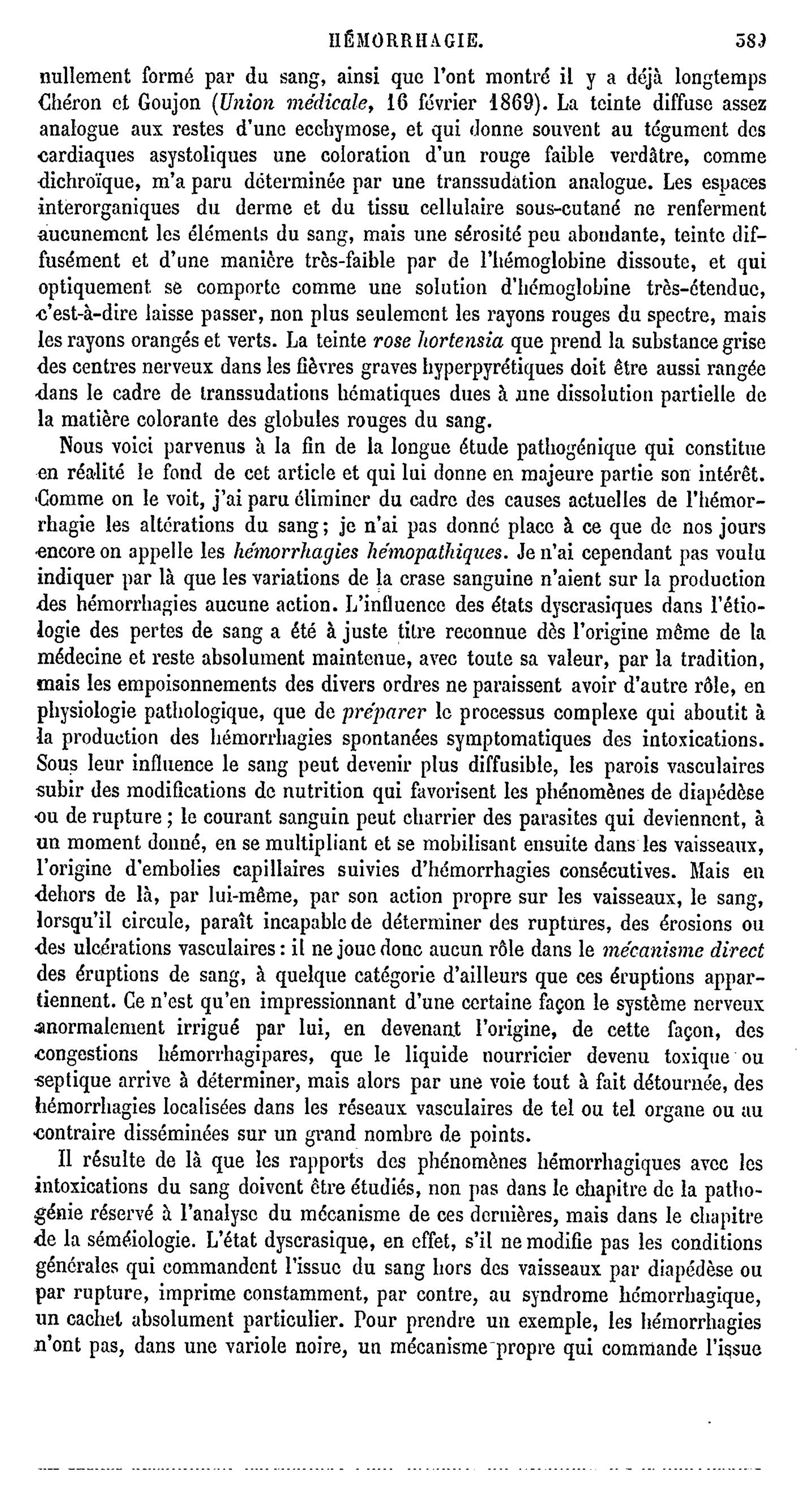 HÉMORRHAGIE. 389

nullement formé par du sang, ainsi que l'ont montré il y a déjà longtemps Chéron et Goujon (Union médicale, 16 février 1869). La teinte diffuse assez analogue aux restes d'une ecchymose, et qui donne souvent au tégument des cardiaques asystoliques une coloration d'un rouge faible verdâtre, comme dichroïque, m'a paru déterminée par une transsudation analogue. Les espaces interorganiques du derme et du tissu cellulaire sous-cutané ne renferment aucunement les éléments du sang, mais une sérosité peu abondante, teinte diffusément et d'une manière très-faible par de l'hémoglobine dissoute, et qui optiquement se comporte comme une solution d'hémoglobine très-étendue, c'est-à-dire laisse passer, non plus seulement les rayons rouges du spectre, mais les rayons orangés et verts. La teinte rose hortensia que prend la substance grise des centres nerveux dans les fièvres graves hyperpyrétiques doit être aussi rangée dans le cadre de transsudations hématiques dues à une dissolution partielle de la matière colorante des globules rouges du sang.

Nous voici parvenus à la fin de la longue étude pathogénique qui constitue en réalité le fond de cet article et qui lui donne en majeure partie son intérêt. Comme on le voit, j'ai paru éliminer du cadre des causes actuelles de l'hémorrhagie les altérations du sang; je n'ai pas donné place à ce que de nos jours encore on appelle les hémorrhagies hémopathiques. Je n'ai cependant pas voulu indiquer par là que les variations de la crase sanguine n'aient sur la production des hémorrhagies aucune action. L'influence des états dyscrasiques dans l'étiologie des pertes de sang a été à juste titre reconnue dès l'origine même de la médecine et reste absolument maintenue, avec toute sa valeur, par la tradition, mais les empoisonnements des divers ordres ne paraissent avoir d'autre rôle, en physiologie pathologique, que de préparer le processus complexe qui aboutit à la production des hémorrhagies spontanées symptomatiques des intoxications. Sous leur influence le sang peut devenir plus diffusible, les parois vasculaires subir des modifications de nutrition qui favorisent les phénomènes de diapédèse ou de rupture; le courant sanguin peut charrier des parasites qui deviennent, à un moment donné, en se multipliant et se mobilisant ensuite dans les vaisseaux, l'origine d'embolies capillaires suivies d'hémorrhagies consécutives. Mais en dehors de là, par lui-même, par son action propre sur les vaisseaux, le sang, lorsqu'il circule, paraît incapable de déterminer des ruptures, des érosions ou des ulcérations vasculaires: il ne joue donc aucun rôle dans le mécanisme direct des éruptions de sang, à quelque catégorie d'ailleurs que ces éruptions appartiennent. Ce n'est qu'en impressionnant d'une certaine façon le système nerveux anormalement irrigué par lui, en devenant l'origine, de cette façon, des congestions hémorrhagipares, que le liquide nourricier devenu toxique ou septique arrive à déterminer, mais alors par une voie tout à fait détournée, des hémorrhagies localisées dans les réseaux vasculaires de tel ou tel organe ou au contraire disséminées sur un grand nombre de points.

Il résulte de là que les rapports des phénomènes hémorrhagiques avec les intoxications du sang doivent être étudiés, non pas dans le chapitre de la pathogénie réservé à l'analyse du mécanisme de ces dernières, mais dans le chapitre de la séméiologie. L'état dyscrasique, en effet, s'il ne modifie pas les conditions générales qui commandent l'issue du sang hors des vaisseaux par diapédèse ou par rupture, imprime constamment, par contre, au syndrome hémorrhagique, un cachet absolument particulier. Pour prendre un exemple, les hémorrhagies n'ont pas, dans une variole noire, un mécanisme propre qui commande l'issue